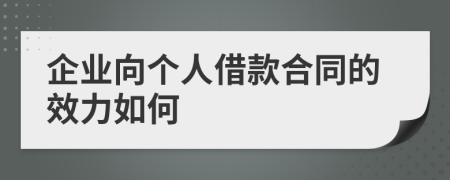 企业向个人借款合同的效力如何